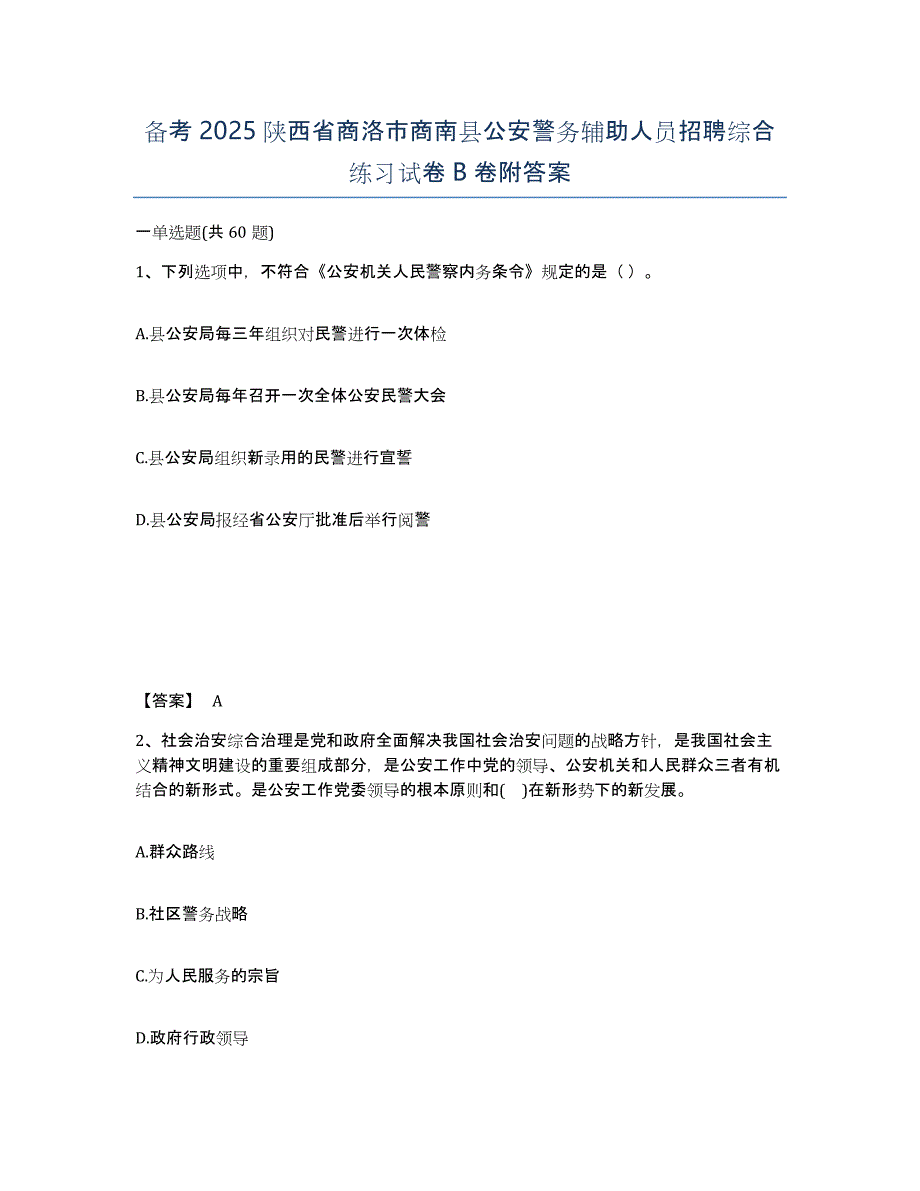 备考 2025 陕西省商洛市商南县公安警务辅助人员招聘综合练习试卷 B 卷附答案

一单选题(共 60 题)

1、下列选项中，不符合《公安机关人民警察内务条令》规定的是（ ）。

A.县公安局每三年组织对民警进行一次体检

B.县公安局每年召开一次全体公安民警大会

C.县公安局组织新录用的民警进行宣誓

D.县公安局报经省公安厅批准后举行阅警

【答案】 A

2、社会治安综合治理是党和政府全面解决我国社会治安问题的战略方针，是我国社会主义精神文明建设的重要组成部分，是公安工作中党的领导、公安机关和人民群众三者有机结合的新形式。是公安工作党委领导的根本原则和( )在新形势下的新发展。

A.群众路线

B.社区警务战略

C.为人民服务的宗旨

D.政府行政领导